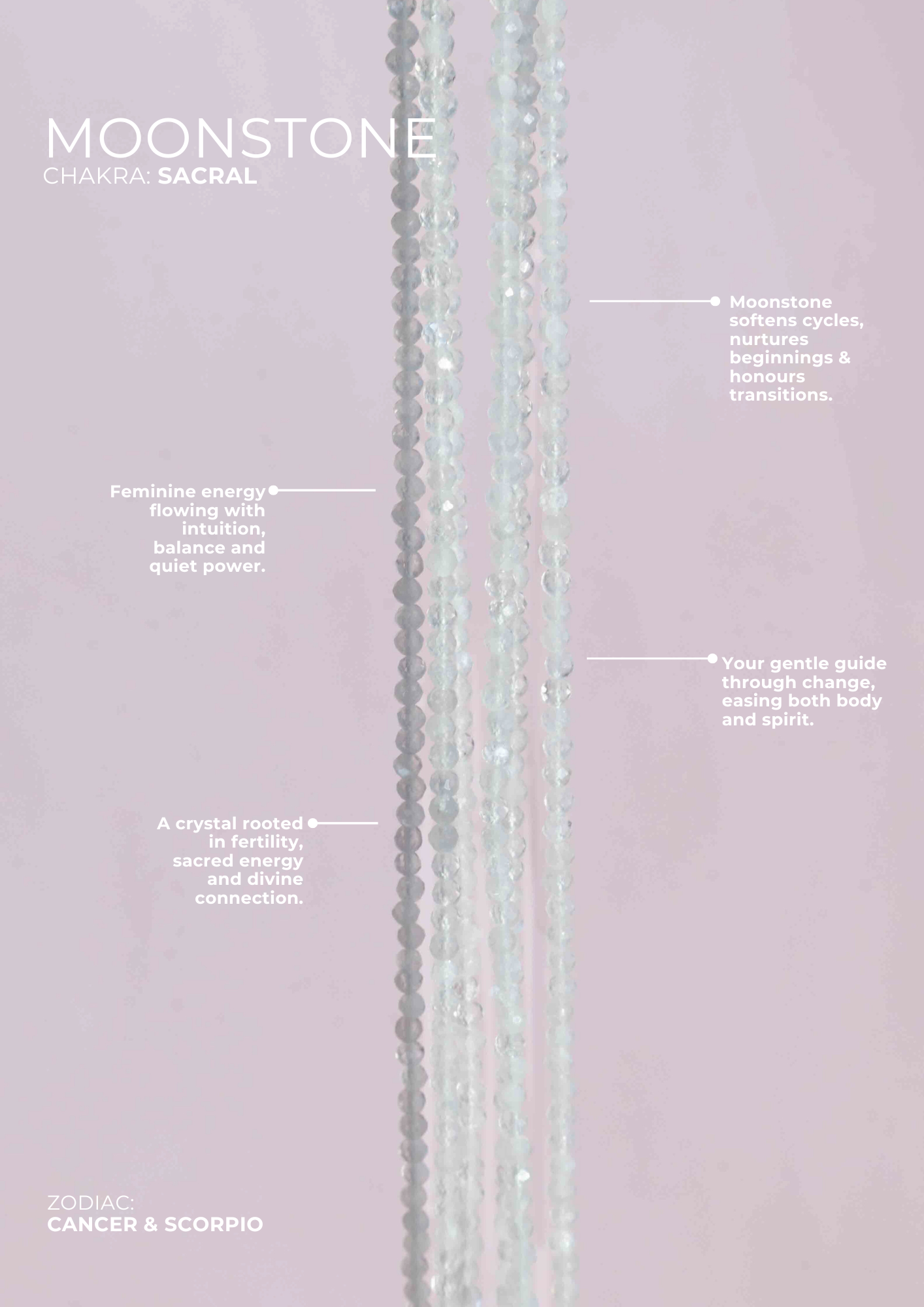 MOONSTONE
CHAKRA: SACRAL

Moonstone softens cycles, nurtures beginnings & honours transitions.

Feminine energy flowing with intuition, balance and quiet power.

Your gentle guide through change, easing both body and spirit.

A crystal rooted in fertility, sacred energy and divine connection.

ZODIAC:
CANCER & SCORPIO